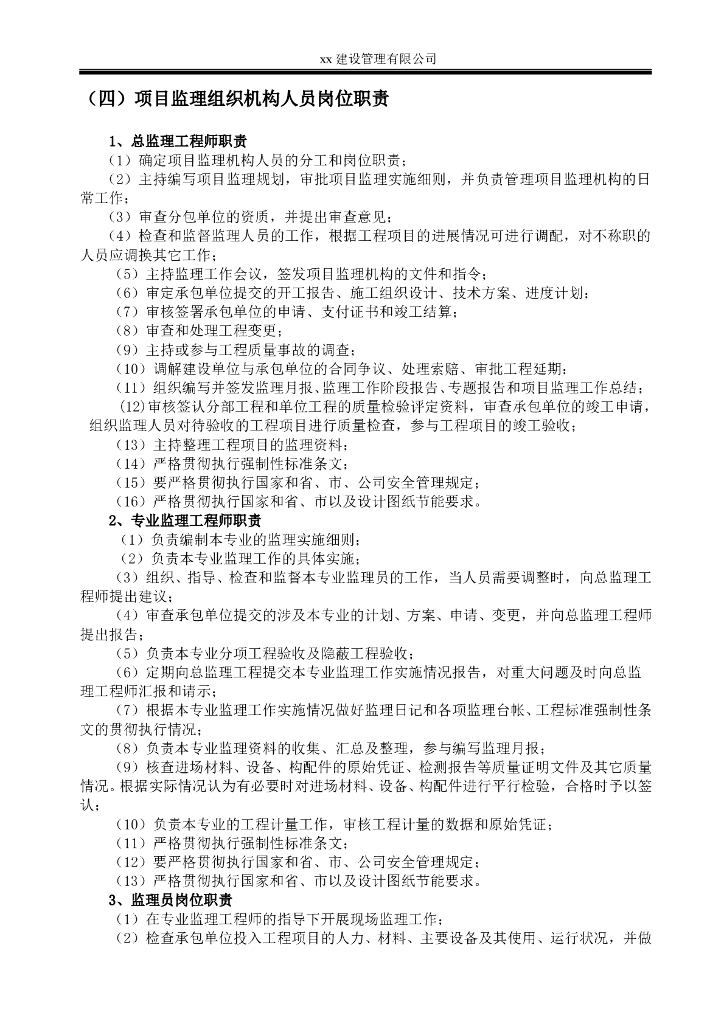 xx 建设管理有限公司

（四）项目监理组织机构人员岗位职责

1、总监理工程师职责

（1）确定项目监理机构人员的分工和岗位职责；

（2）主持编写项目监理规划，审批项目监理实施细则，并负责管理项目监理机构的日常工作；

（3）审查分包单位的资质，并提出审查意见；

（4）检查和监督监理人员的工作，根据工程项目的进展情况可进行调配，对不称职的人员应调换其它工作；

（5）主持监理工作会议，签发项目监理机构的文件和指令；

（6）审定承包单位提交的开工报告、施工组织设计、技术方案、进度计划；

（7）审核签署承包单位的申请、支付证书和竣工结算；

（8）审查和处理工程变更；

（9）主持或参与工程质量事故的调查；

（10）调解建设单位与承包单位的合同争议、处理索赔、审批工程延期；

（11）组织编写并签发监理月报、监理工作阶段报告、专题报告和项目监理工作总结；

(12)审核签认分部工程和单位工程的质量检验评定资料，审查承包单位的竣工申请，组织监理人员对待验收的工程项目进行质量检查，参与工程项目的竣工验收；

（13）主持整理工程项目的监理资料；

（14）严格贯彻执行强制性标准条文；

（15）要严格贯彻执行国家和省、市、公司安全管理规定；

（16）严格贯彻执行国家和省、市以及设计图纸节能要求。

2、专业监理工程师职责

（1）负责编制本专业的监理实施细则；

（2）负责本专业监理工作的具体实施；

（3）组织、指导、检查和监督本专业监理员的工作，当人员需要调整时，向总监理工程师提出建议；

（4）审查承包单位提交的涉及本专业的计划、方案、申请、变更，并向总监理工程师提出报告；

（5）负责本专业分项工程验收及隐蔽工程验收；

（6）定期向总监理工程提交本专业监理工作实施情况报告，对重大问题及时向总监理工程师汇报和请示；

（7）根据本专业监理工作实施情况做好监理日记和各项监理台帐、工程标准强制性条文的贯彻执行情况；

（8）负责本专业监理资料的收集、汇总及整理，参与编写监理月报；

（9）核查进场材料、设备、构配件的原始凭证、检测报告等质量证明文件及其它质量情况。根据实际情况认为有必要时对进场材料、设备、构配件进行平行检验，合格时予以签认；

（10）负责本专业的工程计量工作，审核工程计量的数据和原始凭证；

（11）严格贯彻执行强制性标准条文；

（12）要严格贯彻执行国家和省、市、公司安全管理规定；

（13）严格贯彻执行国家和省、市以及设计图纸节能要求。

3、监理员岗位职责

（1）在专业监理工程师的指导下开展现场监理工作；

（2）检查承包单位投入工程项目的人力、材料、主要设备及其使用、运行状况，并做